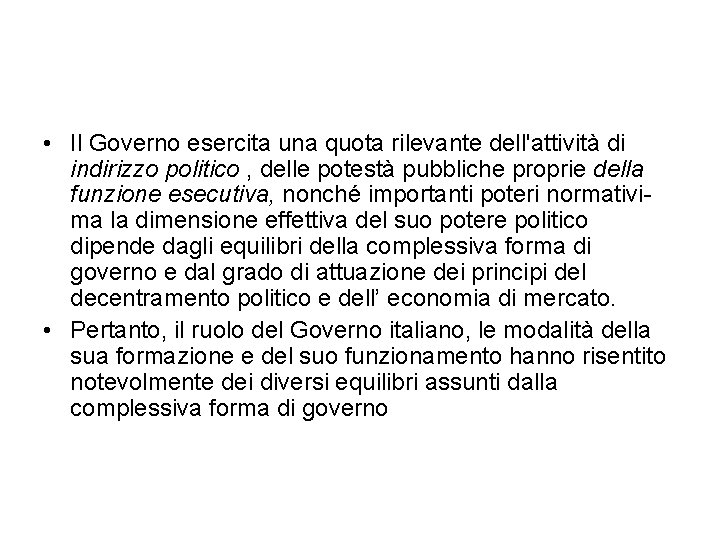 • Il Governo esercita una quota rilevante dell'attività di indirizzo politico , delle potestà pubbliche proprie della funzione esecutiva, nonché importanti poteri normativi- ma la dimensione effettiva del suo potere politico dipende dagli equilibri della complessiva forma di governo e dal grado di attuazione dei principi del decentramento politico e dell' economia di mercato.

• Pertanto, il ruolo del Governo italiano, le modalità della sua formazione e del suo funzionamento hanno risentito notevolmente dei diversi equilibri assunti dalla complessiva forma di governo